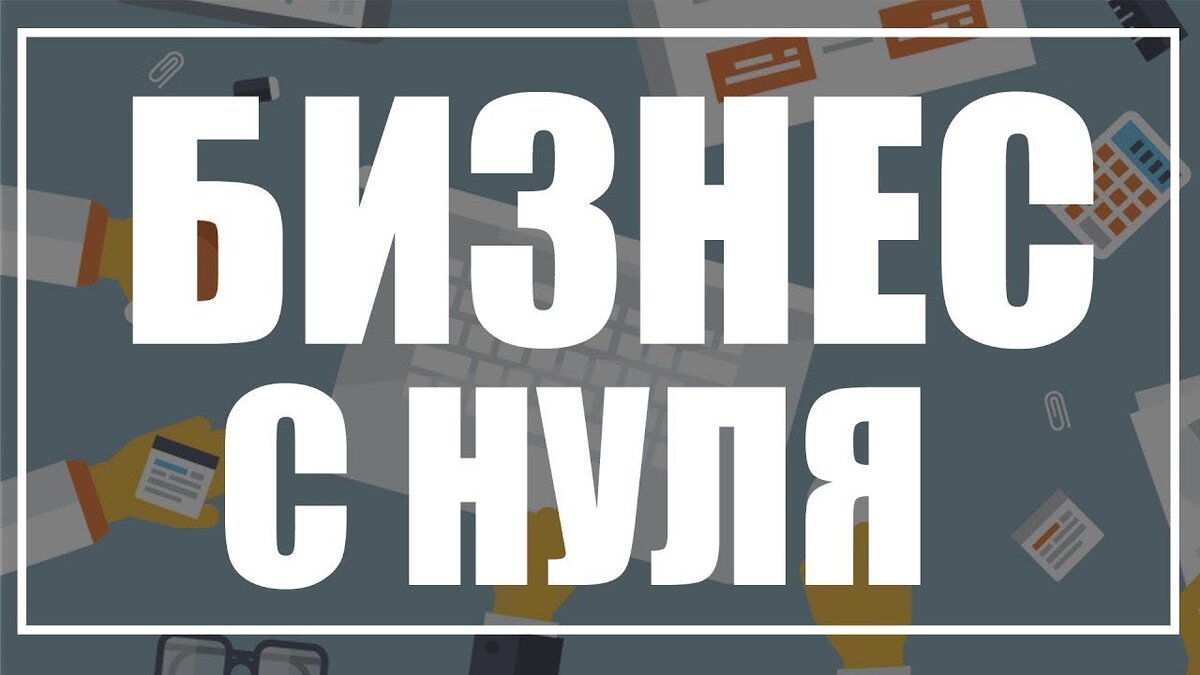 БИЗНЕС
С НУЛЯ